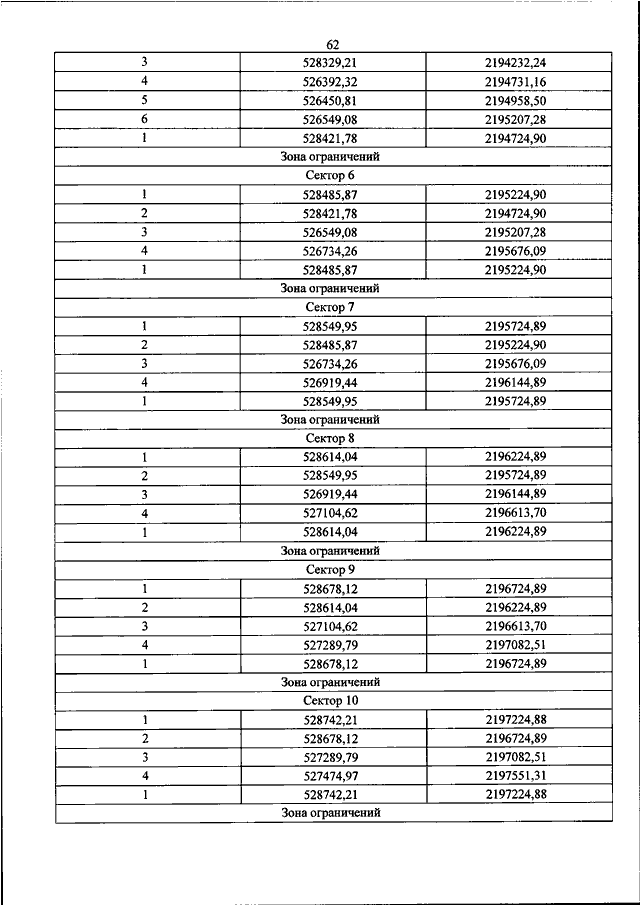 62

| | | |
|---|---|---|
| 3 | 528329,21 | 2194232,24 |
| 4 | 526392,32 | 2194731,16 |
| 5 | 526450,81 | 2194958,50 |
| 6 | 526549,08 | 2195207,28 |
| 1 | 528421,78 | 2194724,90 |
| Зона ограничений | | |
| Сектор 6 | | |
| 1 | 528485,87 | 2195224,90 |
| 2 | 528421,78 | 2194724,90 |
| 3 | 526549,08 | 2195207,28 |
| 4 | 526734,26 | 2195676,09 |
| 1 | 528485,87 | 2195224,90 |
| Зона ограничений | | |
| Сектор 7 | | |
| 1 | 528549,95 | 2195724,89 |
| 2 | 528485,87 | 2195224,90 |
| 3 | 526734,26 | 2195676,09 |
| 4 | 526919,44 | 2196144,89 |
| 1 | 528549,95 | 2195724,89 |
| Зона ограничений | | |
| Сектор 8 | | |
| 1 | 528614,04 | 2196224,89 |
| 2 | 528549,95 | 2195724,89 |
| 3 | 526919,44 | 2196144,89 |
| 4 | 527104,62 | 2196613,70 |
| 1 | 528614,04 | 2196224,89 |
| Зона ограничений | | |
| Сектор 9 | | |
| 1 | 528678,12 | 2196724,89 |
| 2 | 528614,04 | 2196224,89 |
| 3 | 527104,62 | 2196613,70 |
| 4 | 527289,79 | 2197082,51 |
| 1 | 528678,12 | 2196724,89 |
| Зона ограничений | | |
| Сектор 10 | | |
| 1 | 528742,21 | 2197224,88 |
| 2 | 528678,12 | 2196724,89 |
| 3 | 527289,79 | 2197082,51 |
| 4 | 527474,97 | 2197551,31 |
| 1 | 528742,21 | 2197224,88 |
| Зона ограничений | | |